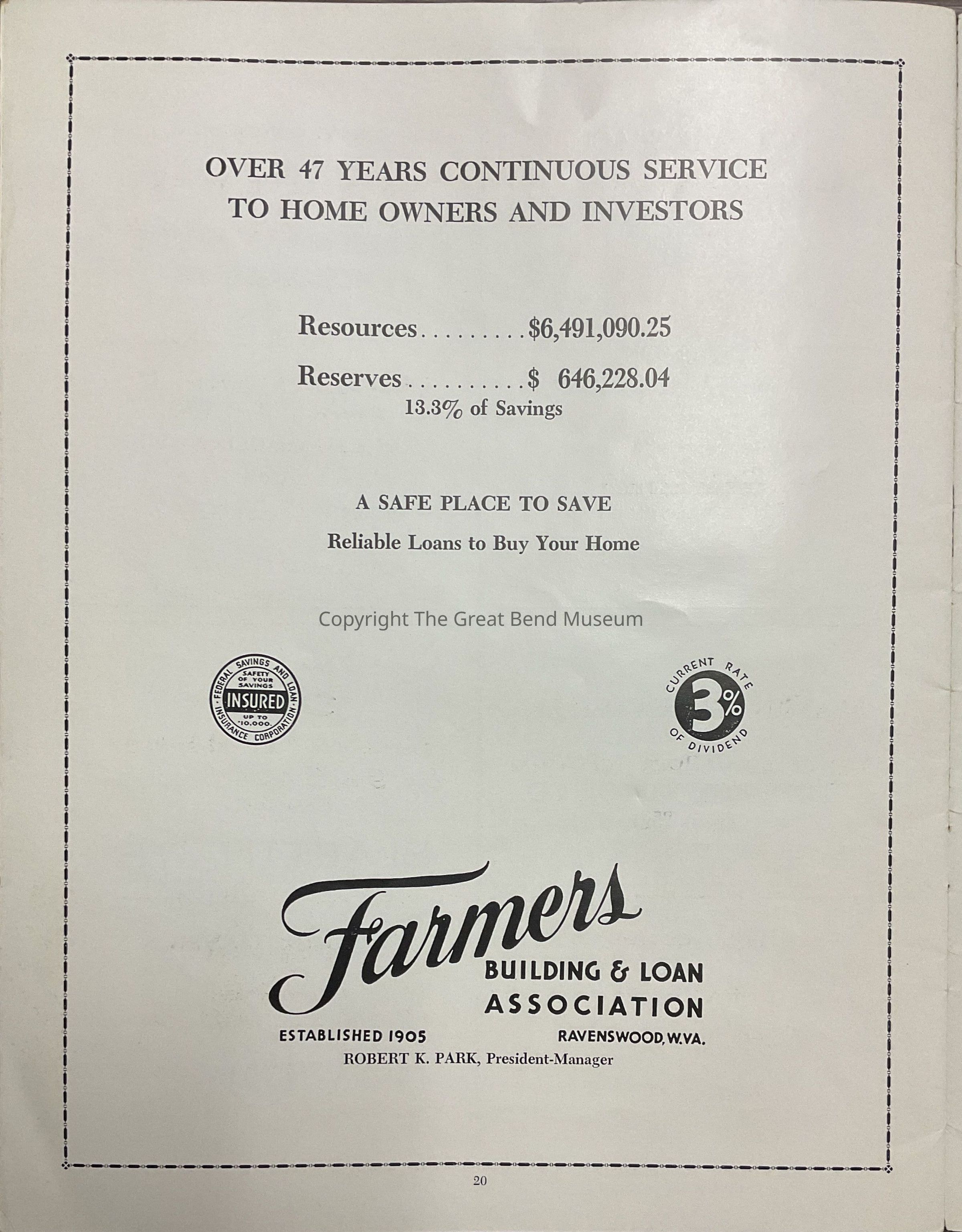 OVER 47 YEARS CONTINUOUS SERVICE
TO HOME OWNERS AND INVESTORS

Resources $6,491,090.25

Reserves $ 646,228.04
13.3% of Savings

A SAFE PLACE TO SAVE

Reliable Loans to Buy Your Home

FEDERAL SAVINGS AND LOAN INSURANCE CORPORATION
SAFETY OF YOUR SAVINGS
INSURED
UP TO $10,000.

CURRENT RATE
3%
OF DIVIDEND

Farmers
BUILDING & LOAN
ASSOCIATION

ESTABLISHED 1905
RAVENSWOOD, W.VA.
ROBERT K. PARK, President-Manager

20

Copyright The Great Bend Museum